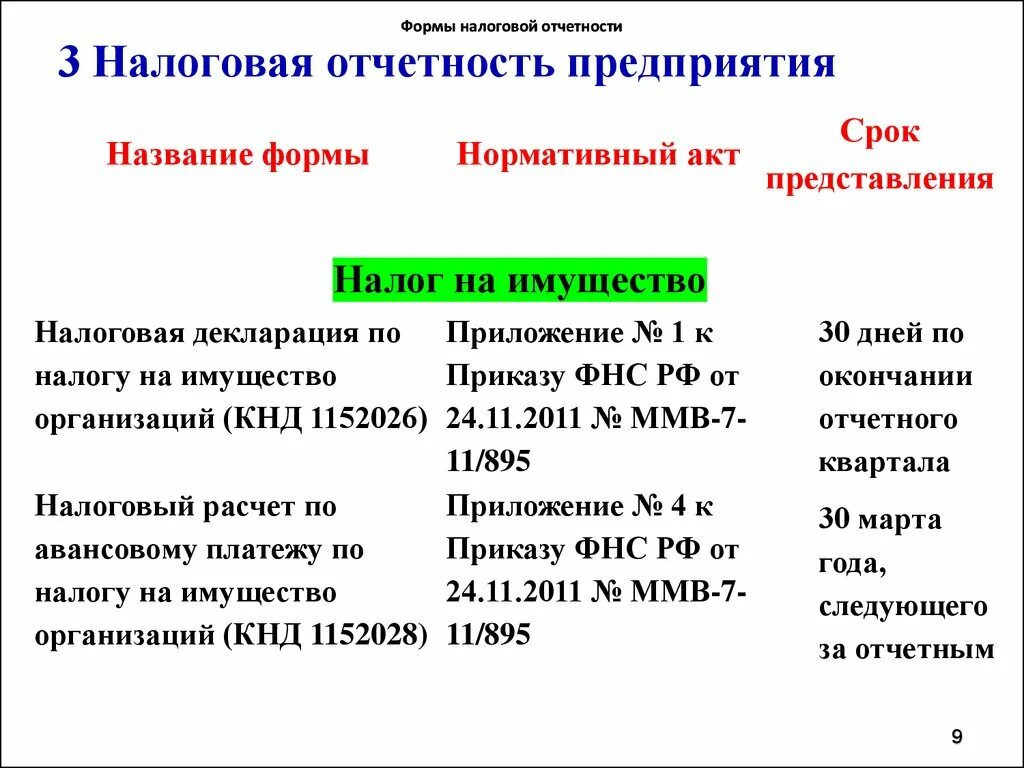 Формы налоговой отчетности

3 Налоговая отчетность предприятия

| Название формы | Нормативный акт | Срок представления |
|---|---|---|
| Налог на имущество | | |
| Налоговая декларация по налогу на имущество организаций (КНД 1152026) | Приложение № 1 к Приказу ФНС РФ от 24.11.2011 № ММВ-7-11/895 | 30 дней по окончании отчетного квартала |
| Налоговый расчет по авансовому платежу по налогу на имущество организаций (КНД 1152028) | Приложение № 4 к Приказу ФНС РФ от 24.11.2011 № ММВ-7-11/895 | 30 марта года, следующего за отчетным |

9